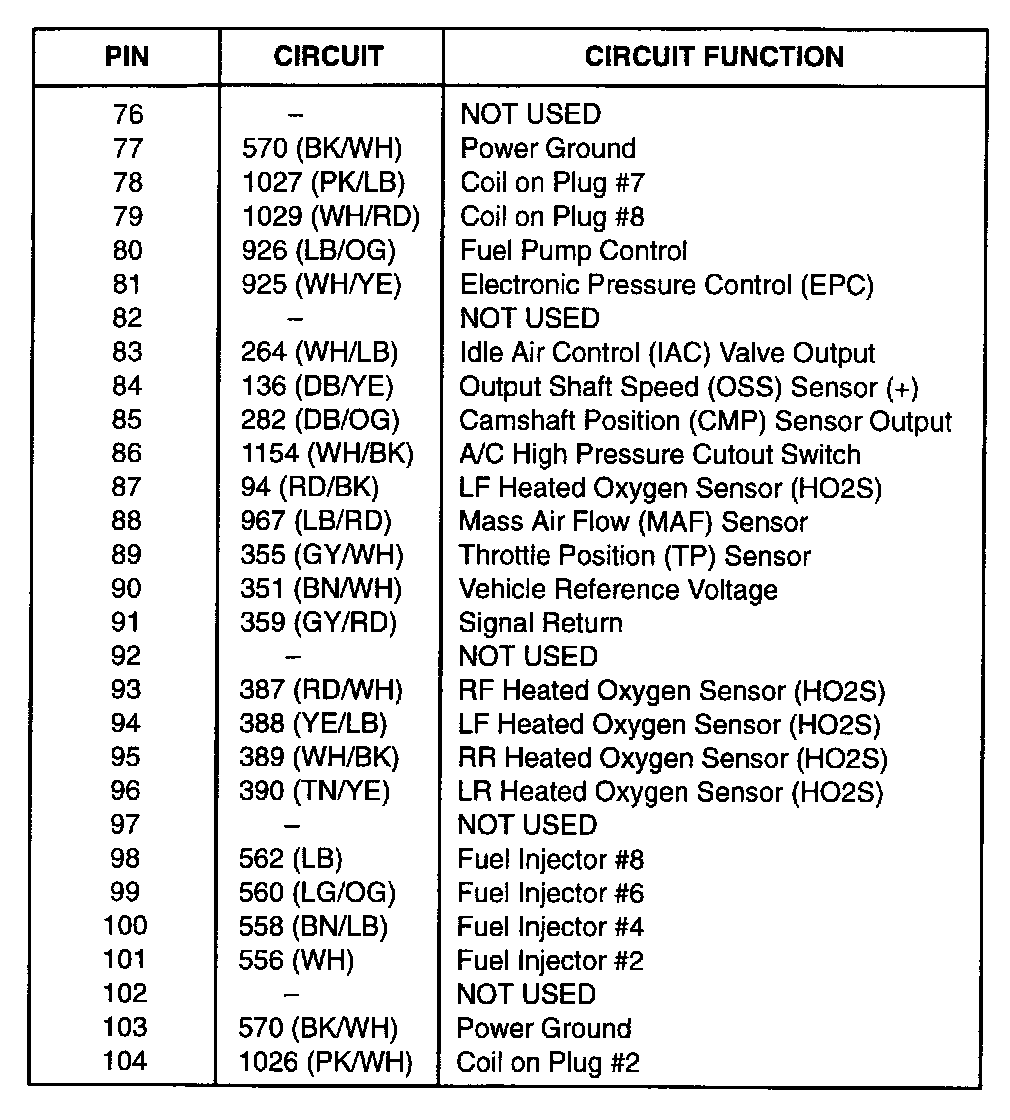 | PIN | CIRCUIT | CIRCUIT FUNCTION |
|---|---|---|
| 76 | – | NOT USED |
| 77 | 570 (BK/WH) | Power Ground |
| 78 | 1027 (PK/LB) | Coil on Plug #7 |
| 79 | 1029 (WH/RD) | Coil on Plug #8 |
| 80 | 926 (LB/OG) | Fuel Pump Control |
| 81 | 925 (WH/YE) | Electronic Pressure Control (EPC) |
| 82 | – | NOT USED |
| 83 | 264 (WH/LB) | Idle Air Control (IAC) Valve Output |
| 84 | 136 (DB/YE) | Output Shaft Speed (OSS) Sensor (+) |
| 85 | 282 (DB/OG) | Camshaft Position (CMP) Sensor Output |
| 86 | 1154 (WH/BK) | A/C High Pressure Cutout Switch |
| 87 | 94 (RD/BK) | LF Heated Oxygen Sensor (HO2S) |
| 88 | 967 (LB/RD) | Mass Air Flow (MAF) Sensor |
| 89 | 355 (GY/WH) | Throttle Position (TP) Sensor |
| 90 | 351 (BN/WH) | Vehicle Reference Voltage |
| 91 | 359 (GY/RD) | Signal Return |
| 92 | – | NOT USED |
| 93 | 387 (RD/WH) | RF Heated Oxygen Sensor (HO2S) |
| 94 | 388 (YE/LB) | LF Heated Oxygen Sensor (HO2S) |
| 95 | 389 (WH/BK) | RR Heated Oxygen Sensor (HO2S) |
| 96 | 390 (TN/YE) | LR Heated Oxygen Sensor (HO2S) |
| 97 | – | NOT USED |
| 98 | 562 (LB) | Fuel Injector #8 |
| 99 | 560 (LG/OG) | Fuel Injector #6 |
| 100 | 558 (BN/LB) | Fuel Injector #4 |
| 101 | 556 (WH) | Fuel Injector #2 |
| 102 | – | NOT USED |
| 103 | 570 (BK/WH) | Power Ground |
| 104 | 1026 (PK/WH) | Coil on Plug #2 |